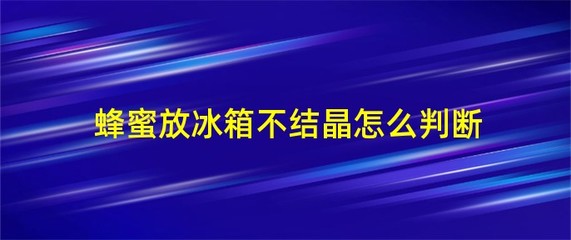 蜂蜜放冰箱不结晶怎么判断